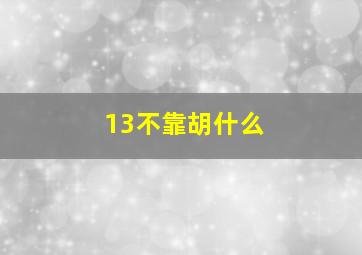 13不靠胡什么